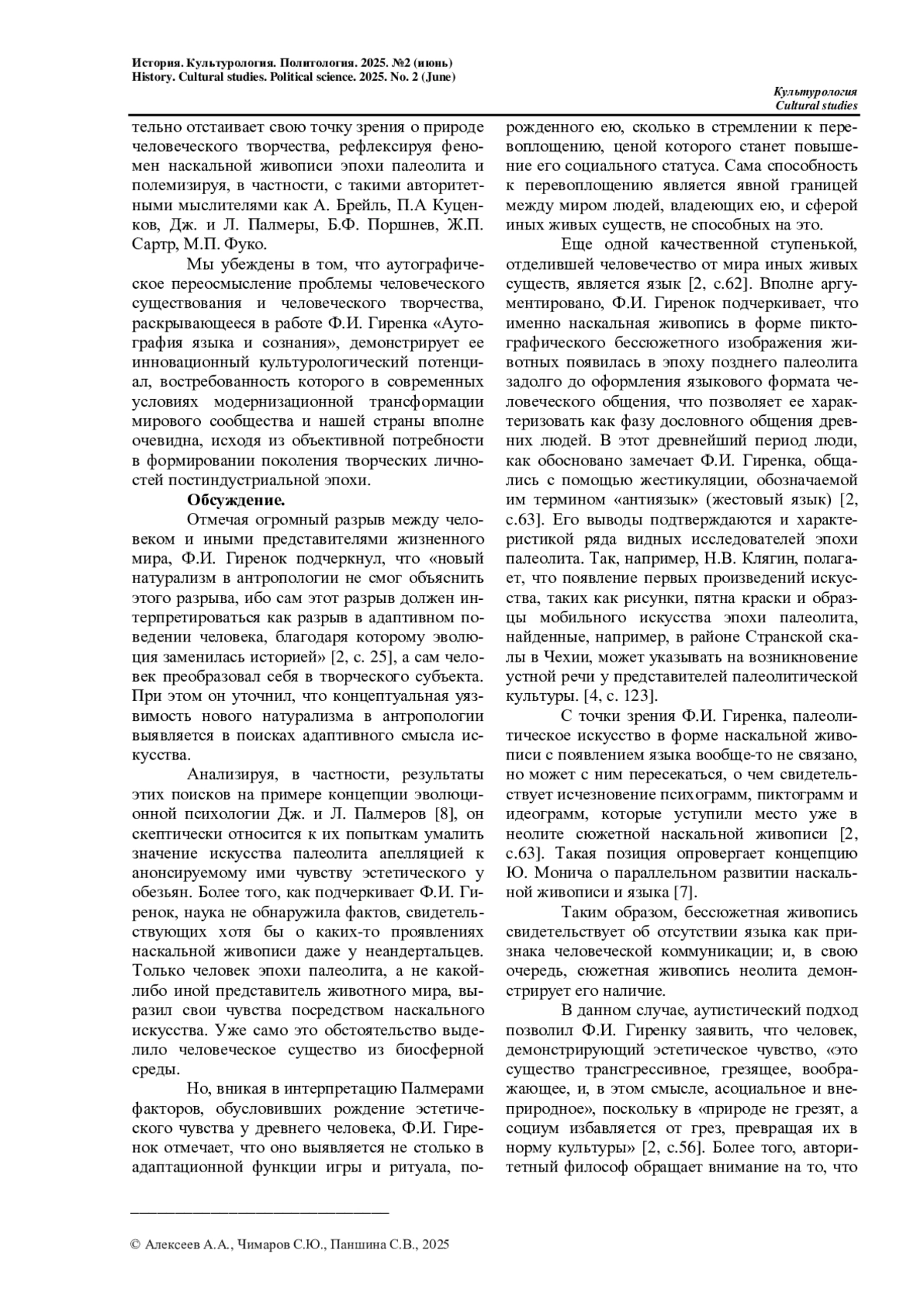 История. Культурология. Политология. 2025. №2 (июнь)
History. Cultural studies. Political science. 2025. No. 2 (June)

Культурология
Cultural studies

тельно отстаивает свою точку зрения о природе человеческого творчества, рефлексируя феномен наскальной живописи эпохи палеолита и полемизируя, в частности, с такими авторитетными мыслителями как А. Брейль, П.А Куценков, Дж. и Л. Палмеры, Б.Ф. Поршнев, Ж.П. Сартр, М.П. Фуко.

Мы убеждены в том, что аутографическое переосмысление проблемы человеческого существования и человеческого творчества, раскрывающееся в работе Ф.И. Гиренка «Аутография языка и сознания», демонстрирует ее инновационный культурологический потенциал, востребованность которого в современных условиях модернизационной трансформации мирового сообщества и нашей страны вполне очевидна, исходя из объективной потребности в формировании поколения творческих личностей постиндустриальной эпохи.

Обсуждение.

Отмечая огромный разрыв между человеком и иными представителями жизненного мира, Ф.И. Гиренок подчеркнул, что «новый натурализм в антропологии не смог объяснить этого разрыва, ибо сам этот разрыв должен интерпретироваться как разрыв в адаптивном поведении человека, благодаря которому эволюция заменилась историей» [2, с. 25], а сам человек преобразовал себя в творческого субъекта. При этом он уточнил, что концептуальная уязвимость нового натурализма в антропологии выявляется в поисках адаптивного смысла искусства.

Анализируя, в частности, результаты этих поисков на примере концепции эволюционной психологии Дж. и Л. Палмеров [8], он скептически относится к их попыткам умалить значение искусства палеолита апелляцией к анонсируемому ими чувству эстетического у обезьян. Более того, как подчеркивает Ф.И. Гиренок, наука не обнаружила фактов, свидетельствующих хотя бы о каких-то проявлениях наскальной живописи даже у неандертальцев. Только человек эпохи палеолита, а не какой-либо иной представитель животного мира, выразил свои чувства посредством наскального искусства. Уже само это обстоятельство выделило человеческое существо из биосферной среды.

Но, вникая в интерпретацию Палмерами факторов, обусловивших рождение эстетического чувства у древнего человека, Ф.И. Гиренок отмечает, что оно выявляется не столько в адаптационной функции игры и ритуала, порожденного ею, сколько в стремлении к перевоплощению, ценой которого станет повышение его социального статуса. Сама способность к перевоплощению является явной границей между миром людей, владеющих ею, и сферой иных живых существ, не способных на это.

Еще одной качественной ступенькой, отделившей человечество от мира иных живых существ, является язык [2, с.62]. Вполне аргументировано, Ф.И. Гиренок подчеркивает, что именно наскальная живопись в форме пиктографического бессюжетного изображения животных появилась в эпоху позднего палеолита задолго до оформления языкового формата человеческого общения, что позволяет ее характеризовать как фазу дословного общения древних людей. В этот древнейший период люди, как обосновано замечает Ф.И. Гиренка, общались с помощью жестикуляции, обозначаемой им термином «антиязык» (жестовый язык) [2, с.63]. Его выводы подтверждаются и характеристикой ряда видных исследователей эпохи палеолита. Так, например, Н.В. Клягин, полагает, что появление первых произведений искусства, таких как рисунки, пятна краски и образцы мобильного искусства эпохи палеолита, найденные, например, в районе Странской скалы в Чехии, может указывать на возникновение устной речи у представителей палеолитической культуры. [4, с. 123].

С точки зрения Ф.И. Гиренка, палеолитическое искусство в форме наскальной живописи с появлением языка вообще-то не связано, но может с ним пересекаться, о чем свидетельствует исчезновение психограмм, пиктограмм и идеограмм, которые уступили место уже в неолите сюжетной наскальной живописи [2, с.63]. Такая позиция опровергает концепцию Ю. Монича о параллельном развитии наскальной живописи и языка [7].

Таким образом, бессюжетная живопись свидетельствует об отсутствии языка как признака человеческой коммуникации; и, в свою очередь, сюжетная живопись неолита демонстрирует его наличие.

В данном случае, аутистический подход позволил Ф.И. Гиренку заявить, что человек, демонстрирующий эстетическое чувство, «это существо трансгрессивное, грезящее, воображающее, и, в этом смысле, асоциальное и внеприродное», поскольку в «природе не грезят, а социум избавляется от грез, превращая их в норму культуры» [2, с.56]. Более того, авторитетный философ обращает внимание на то, что

© Алексеев А.А., Чимаров С.Ю., Паншина С.В., 2025